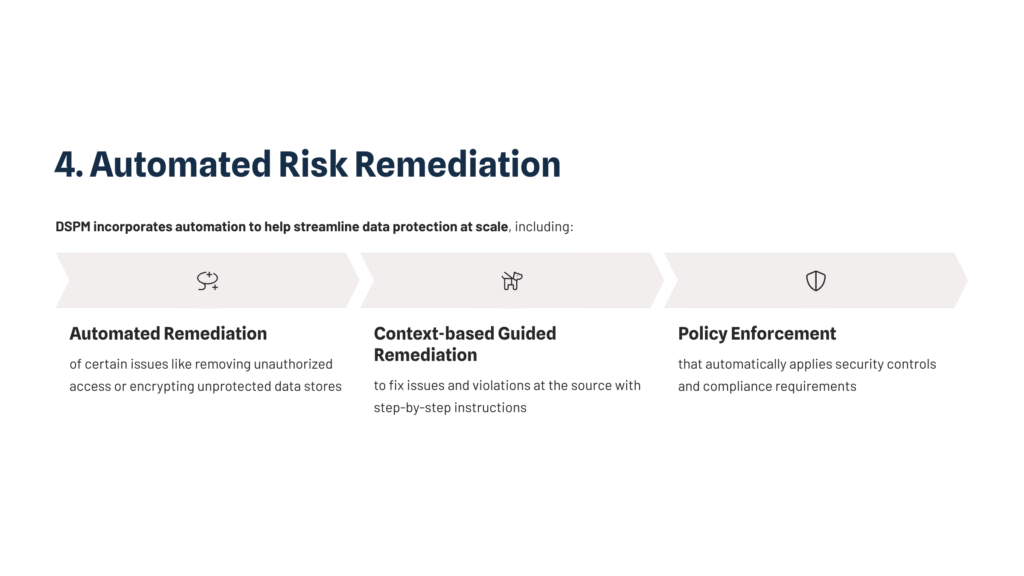 4. Automated Risk Remediation

DSPM incorporates automation to help streamline data protection at scale, including:

Automated Remediation

of certain issues like removing unauthorized access or encrypting unprotected data stores

Context-based Guided Remediation

to fix issues and violations at the source with step-by-step instructions

Policy Enforcement

that automatically applies security controls and compliance requirements